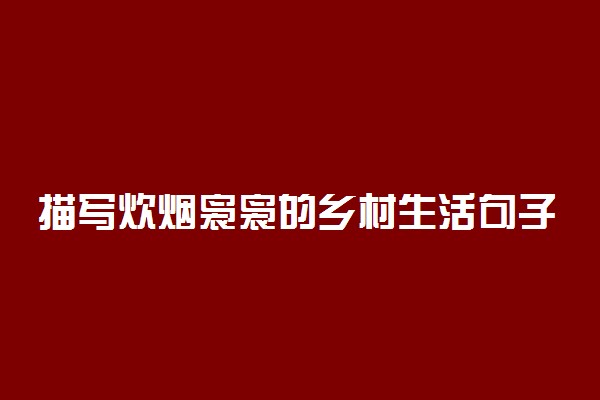 描写炊烟袅袅的乡村生活句子